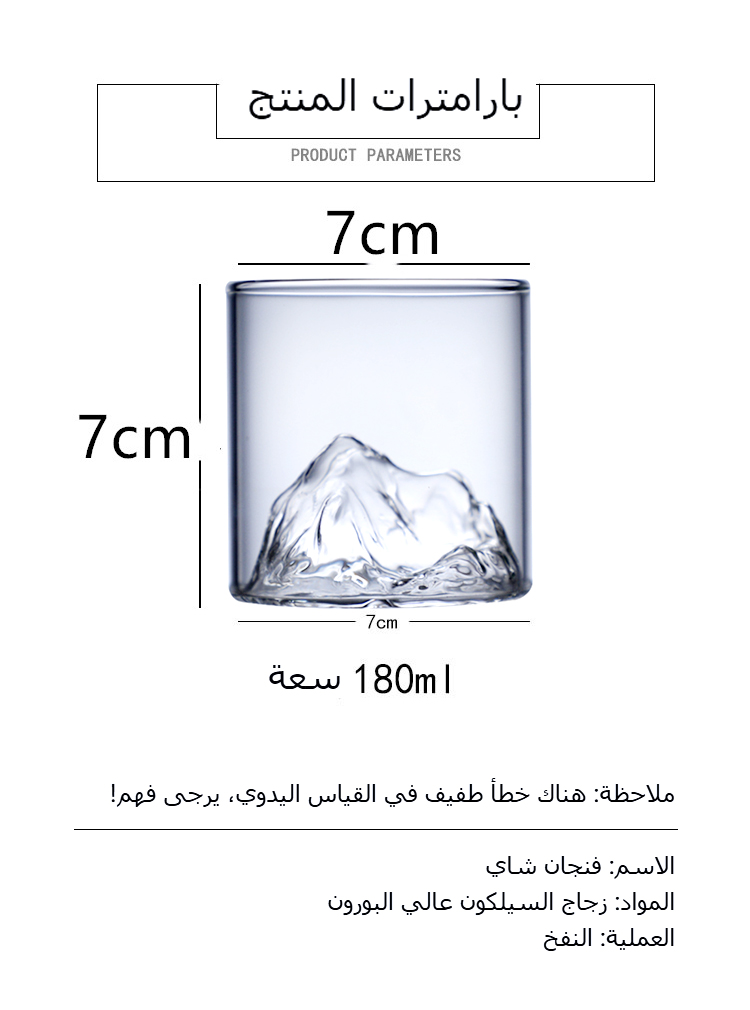 بارامترات المنتج
PRODUCT PARAMETERS

7cm

7cm

7cm

سعة 180ml

ملاحظة: هناك خطأ طفيف في القياس اليدوي، يرجى فهم!

الاسم: فنجان شاي
المواد: زجاج السيلكون عالي البورون
العملية: النفخ